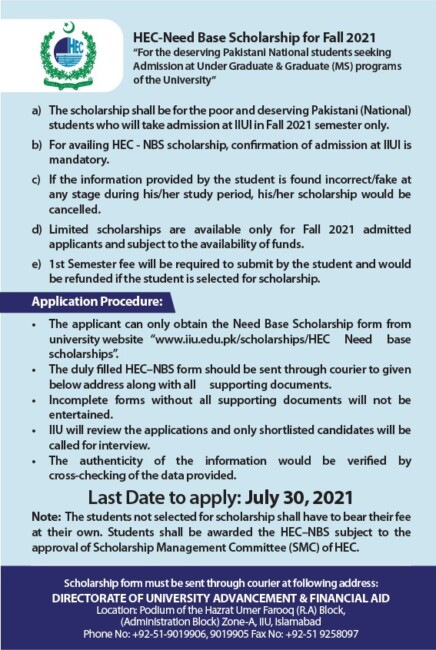 HEC

HEC-Need Base Scholarship for Fall 2021
"For the deserving Pakistani National students seeking Admission at Under Graduate & Graduate (MS) programs of the University"

a) The scholarship shall be for the poor and deserving Pakistani (National) students who will take admission at IIUI in Fall 2021 semester only.

b) For availing HEC - NBS scholarship, confirmation of admission at IIUI is mandatory.

c) If the information provided by the student is found incorrect/fake at any stage during his/her study period, his/her scholarship would be cancelled.

d) Limited scholarships are available only for Fall 2021 admitted applicants and subject to the availability of funds.

e) 1st Semester fee will be required to submit by the student and would be refunded if the student is selected for scholarship.

Application Procedure:

• The applicant can only obtain the Need Base Scholarship form from university website "www.iiu.edu.pk/scholarships/HEC Need base scholarships".
• The duly filled HEC–NBS form should be sent through courier to given below address along with all supporting documents.
• Incomplete forms without all supporting documents will not be entertained.
• IIU will review the applications and only shortlisted candidates will be called for interview.
• The authenticity of the information would be verified by cross-checking of the data provided.

Last Date to apply: July 30, 2021

Note: The students not selected for scholarship shall have to bear their fee at their own. Students shall be awarded the HEC–NBS subject to the approval of Scholarship Management Committee (SMC) of HEC.

Scholarship form must be sent through courier at following address:
DIRECTORATE OF UNIVERSITY ADVANCEMENT & FINANCIAL AID
Location: Podium of the Hazrat Umer Farooq (R.A) Block, (Administration Block) Zone-A, IIU, Islamabad
Phone No: +92-51-9019906, 9019905 Fax No: +92-51 9258097